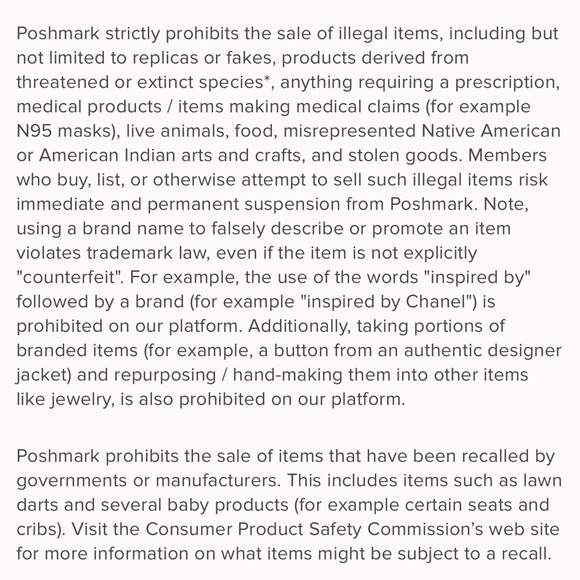 Poshmark strictly prohibits the sale of illegal items, including but not limited to replicas or fakes, products derived from threatened or extinct species*, anything requiring a prescription, medical products / items making medical claims (for example N95 masks), live animals, food, misrepresented Native American or American Indian arts and crafts, and stolen goods. Members who buy, list, or otherwise attempt to sell such illegal items risk immediate and permanent suspension from Poshmark. Note, using a brand name to falsely describe or promote an item violates trademark law, even if the item is not explicitly "counterfeit". For example, the use of the words "inspired by" followed by a brand (for example "inspired by Chanel") is prohibited on our platform. Additionally, taking portions of branded items (for example, a button from an authentic designer jacket) and repurposing / hand-making them into other items like jewelry, is also prohibited on our platform.

Poshmark prohibits the sale of items that have been recalled by governments or manufacturers. This includes items such as lawn darts and several baby products (for example certain seats and cribs). Visit the Consumer Product Safety Commission's web site for more information on what items might be subject to a recall.